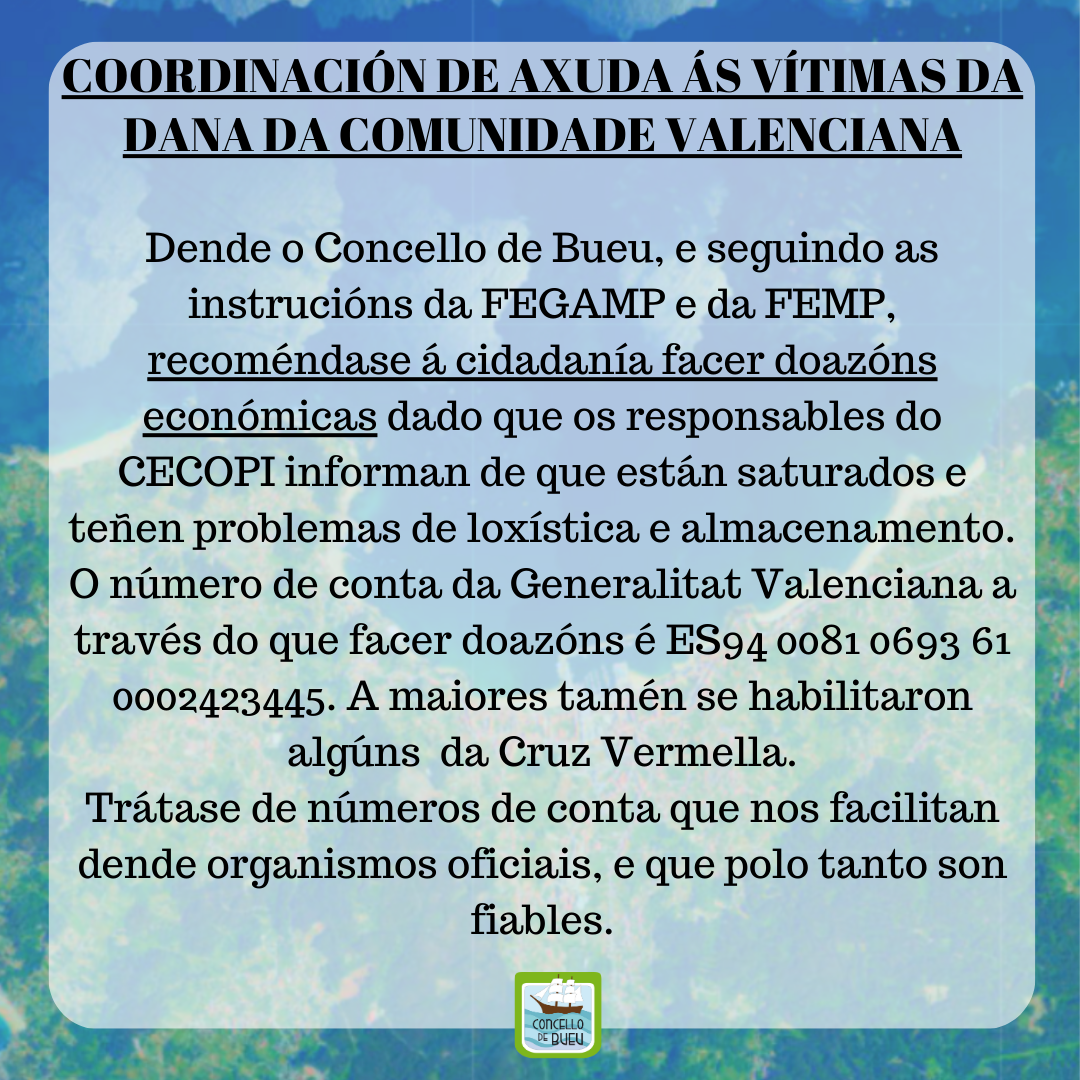 COORDINACIÓN DE AXUDA ÁS VÍTIMAS DA DANA DA COMUNIDADE VALENCIANA

Dende o Concello de Bueu, e seguindo as instrucións da FEGAMP e da FEMP, recoméndase á cidadanía facer doazóns económicas dado que os responsables do CECOPI informan de que están saturados e teñen problemas de loxística e almacenamento. O número de conta da Generalitat Valenciana a través do que facer doazóns é ES94 0081 0693 61 0002423445. A maiores tamén se habilitaron algúns da Cruz Vermella.
Trátase de números de conta que nos facilitan dende organismos oficiais, e que polo tanto son fiables.

CONCELLO DE BUEU